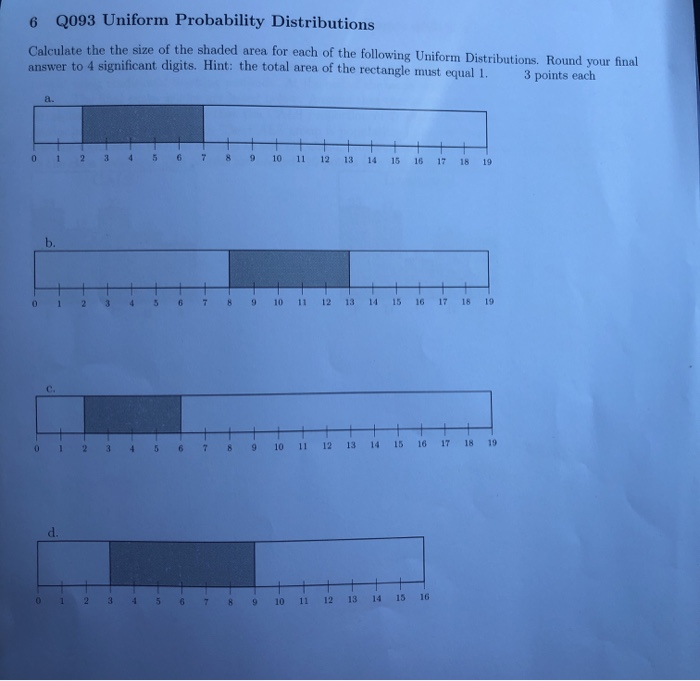 6 Q093 Uniform Probability Distributions

Calculate the the size of the shaded area for each of the following Uniform Distributions. Round your final answer to 4 significant digits. Hint: the total area of the rectangle must equal 1. 3 points each

a.

0 1 2 3 4 5 6 7 8 9 10 11 12 13 14 15 16 17 18 19

b.

0 1 2 3 4 5 6 7 8 9 10 11 12 13 14 15 16 17 18 19

c.

0 1 2 3 4 5 6 7 8 9 10 11 12 13 14 15 16 17 18 19

d.

0 1 2 3 4 5 6 7 8 9 10 11 12 13 14 15 16